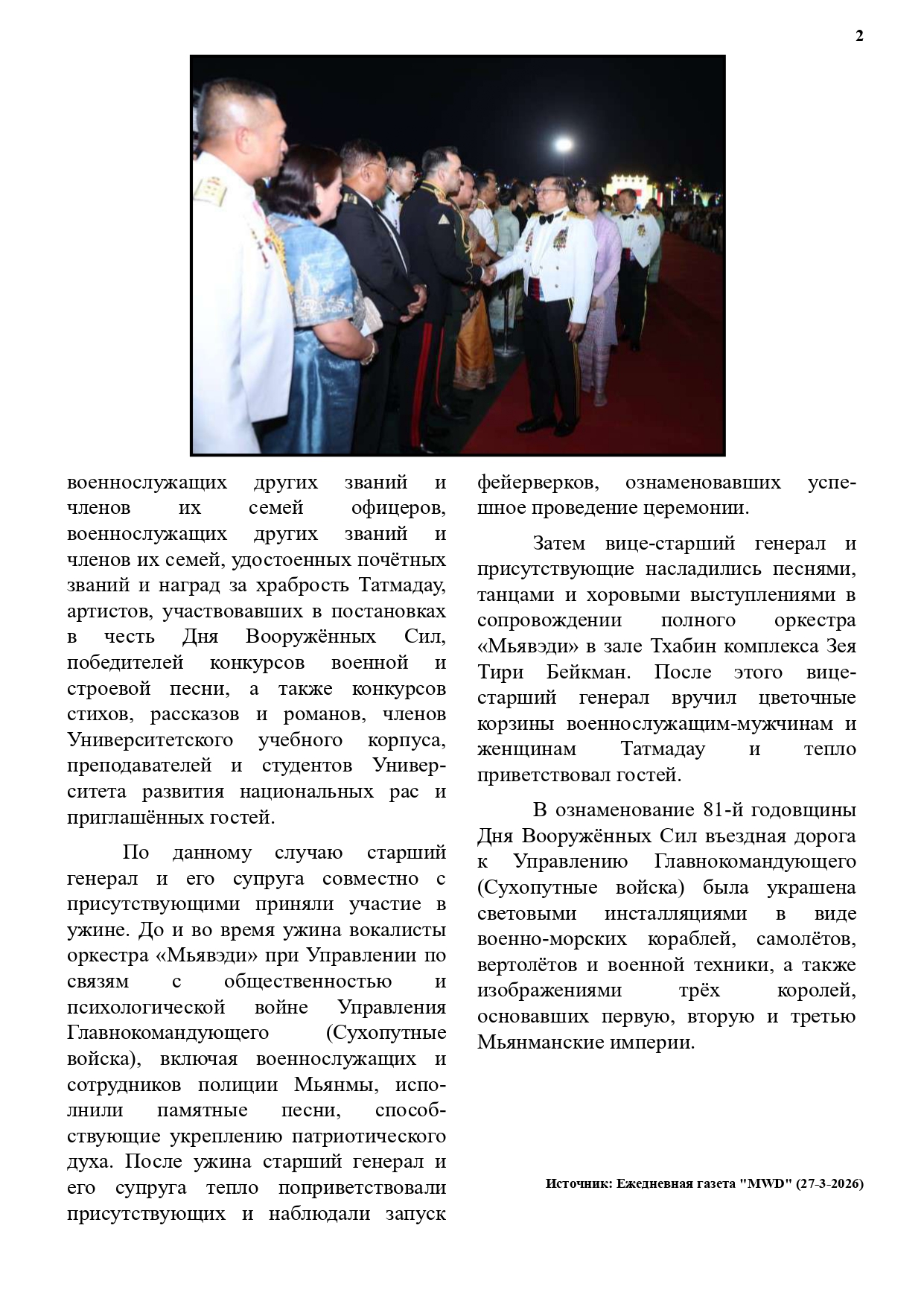 2

военнослужащих других званий и членов их семей офицеров, военнослужащих других званий и членов их семей, удостоенных почётных званий и наград за храбрость Татмадау, артистов, участвовавших в постановках в честь Дня Вооружённых Сил, победителей конкурсов военной и строевой песни, а также конкурсов стихов, рассказов и романов, членов Университетского учебного корпуса, преподавателей и студентов Университета развития национальных рас и приглашённых гостей.

По данному случаю старший генерал и его супруга совместно с присутствующими приняли участие в ужине. До и во время ужина вокалисты оркестра «Мьявэди» при Управлении по связям с общественностью и психологической войне Управления Главнокомандующего (Сухопутные войска), включая военнослужащих и сотрудников полиции Мьянмы, исполнили памятные песни, способствующие укреплению патриотического духа. После ужина старший генерал и его супруга тепло поприветствовали присутствующих и наблюдали запуск фейерверков, ознаменовавших успешное проведение церемонии.

Затем вице-старший генерал и присутствующие насладились песнями, танцами и хоровыми выступлениями в сопровождении полного оркестра «Мьявэди» в зале Тхабин комплекса Зея Тири Бейкман. После этого вице-старший генерал вручил цветочные корзины военнослужащим-мужчинам и женщинам Татмадау и тепло приветствовал гостей.

В ознаменование 81-й годовщины Дня Вооружённых Сил въездная дорога к Управлению Главнокомандующего (Сухопутные войска) была украшена световыми инсталляциями в виде военно-морских кораблей, самолётов, вертолётов и военной техники, а также изображениями трёх королей, основавших первую, вторую и третью Мьянманские империи.

Источник: Ежедневная газета "MWD" (27-3-2026)